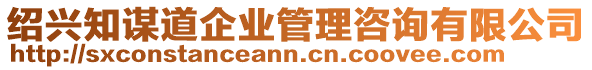 绍兴知谋道企业管理咨询有限公司
http://sxconstanceann.cn.coovee.com